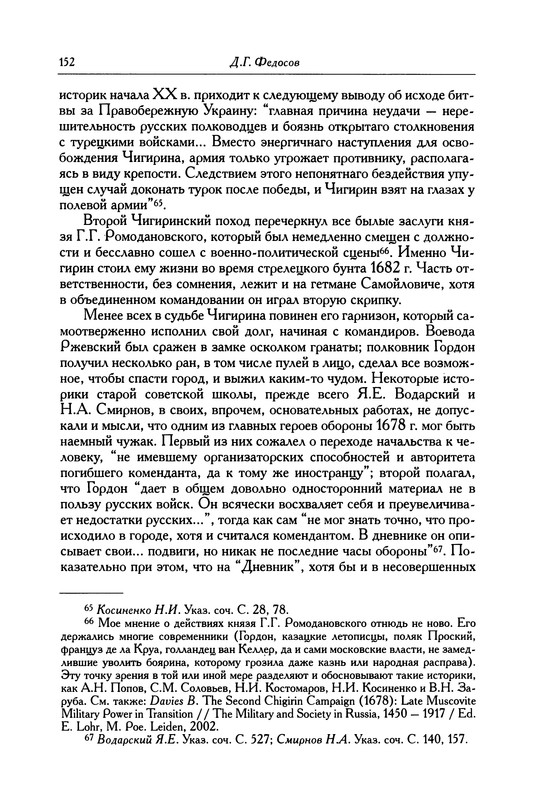 152 Д.Г. Федосов

историк начала XX в. приходит к следующему выводу об исходе битвы за Правобережную Украину: "главная причина неудачи — нерешительность русских полководцев и боязнь открытаго столкновения с турецкими войсками... Вместо энергичнаго наступления для освобождения Чигирина, армия только угрожает противнику, располагаясь в виду крепости. Следствием этого непонятнаго бездействия упущен случай доконать турок после победы, и Чигирин взят на глазах у полевой армии"$^{65}$.

Второй Чигиринский поход перечеркнул все былые заслуги князя Г.Г. Ромодановского, который был немедленно смещен с должности и бесславно сошел с военно-политической сцены$^{66}$. Именно Чигирин стоил ему жизни во время стрелецкого бунта 1682 г. Часть ответственности, без сомнения, лежит и на гетмане Самойловиче, хотя в объединенном командовании он играл вторую скрипку.

Менее всех в судьбе Чигирина повинен его гарнизон, который самоотверженно исполнил свой долг, начиная с командиров. Воевода Ржевский был сражен в замке осколком гранаты; полковник Гордон получил несколько ран, в том числе пулей в лицо, сделал все возможное, чтобы спасти город, и выжил каким-то чудом. Некоторые историки старой советской школы, прежде всего Я.Е. Водарский и Н.А. Смирнов, в своих, впрочем, основательных работах, не допускали и мысли, что одним из главных героев обороны 1678 г. мог быть наемный чужак. Первый из них сожалел о переходе начальства к человеку, "не имевшему организаторских способностей и авторитета погибшего коменданта, да к тому же иностранцу"; второй полагал, что Гордон "дает в общем довольно односторонний материал не в пользу русских войск. Он всячески восхваляет себя и преувеличивает недостатки русских...", тогда как сам "не мог знать точно, что происходило в городе, хотя и считался комендантом. В дневнике он описывает свои... подвиги, но никак не последние часы обороны"$^{67}$. Показательно при этом, что на "Дневник", хотя бы и в несовершенных

$^{65}$ Косиненко Н.И. Указ. соч. С. 28, 78.

$^{66}$ Мое мнение о действиях князя Г.Г. Ромодановского отнюдь не ново. Его держались многие современники (Гордон, казацкие летописцы, поляк Проский, француз де ла Круа, голландец ван Келлер, да и сами московские власти, не замедлившие уволить боярина, которому грозила даже казнь или народная расправа). Эту точку зрения в той или иной мере разделяют и обосновывают такие историки, как А.Н. Попов, С.М. Соловьев, Н.И. Костомаров, Н.И. Косиненко и В.Н. Заруба. См. также: Davies B. The Second Chigirin Campaign (1678): Late Muscovite Military Power in Transition // The Military and Society in Russia, 1450 — 1917 / Ed. E. Lohr, M. Poe. Leiden, 2002.

$^{67}$ Водарский Я.Е. Указ. соч. С. 527; Смирнов Н.А. Указ. соч. С. 140, 157.